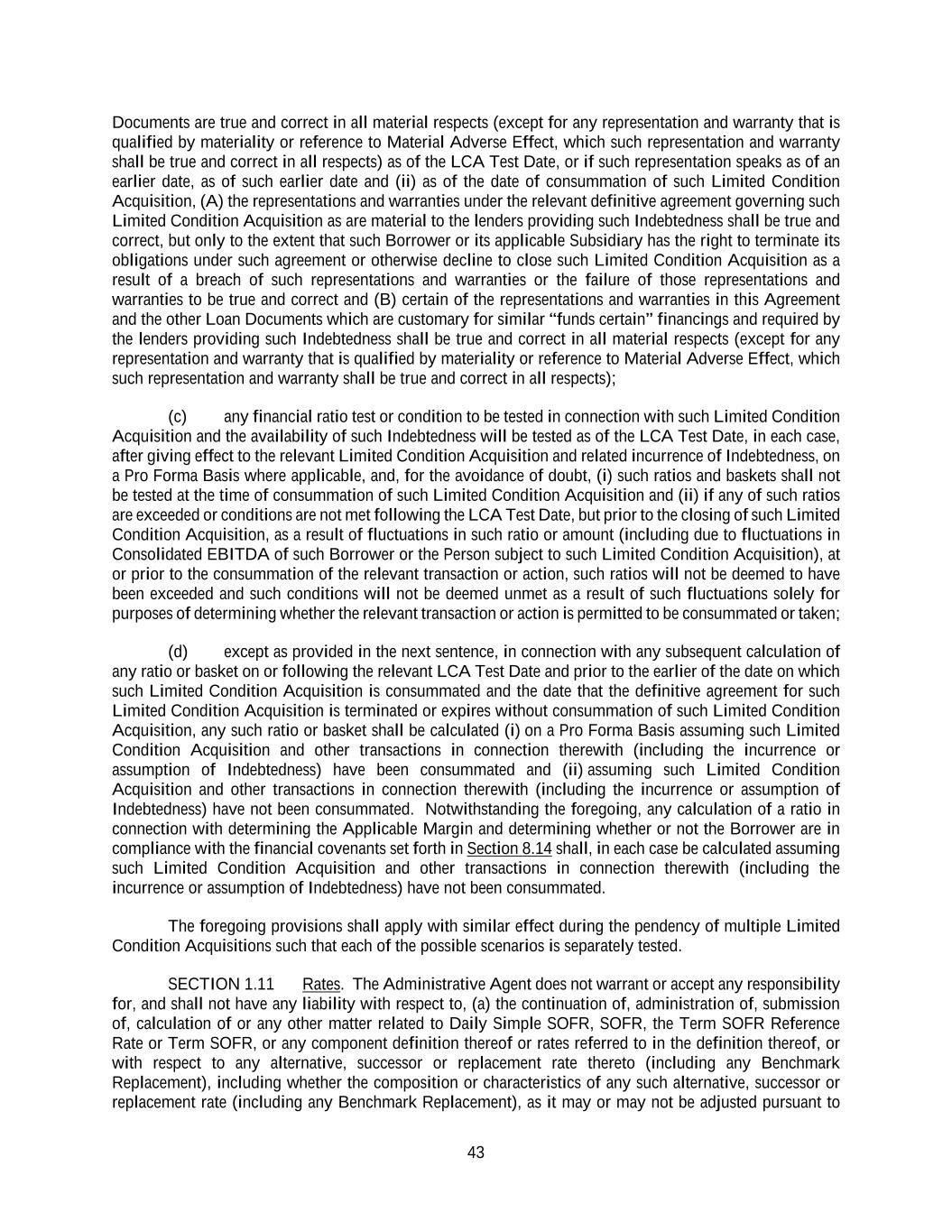 Documents are true and correct in all material respects (except for any representation and warranty that is qualified by materiality or reference to Material Adverse Effect, which such representation and warranty shall be true and correct in all respects) as of the LCA Test Date, or if such representation speaks as of an earlier date, as of such earlier date and (ii) as of the date of consummation of such Limited Condition Acquisition, (A) the representations and warranties under the relevant definitive agreement governing such Limited Condition Acquisition as are material to the lenders providing such Indebtedness shall be true and correct, but only to the extent that such Borrower or its applicable Subsidiary has the right to terminate its obligations under such agreement or otherwise decline to close such Limited Condition Acquisition as a result of a breach of such representations and warranties or the failure of those representations and warranties to be true and correct and (B) certain of the representations and warranties in this Agreement and the other Loan Documents which are customary for similar “funds certain” financings and required by the lenders providing such Indebtedness shall be true and correct in all material respects (except for any representation and warranty that is qualified by materiality or reference to Material Adverse Effect, which such representation and warranty shall be true and correct in all respects);

(c) any financial ratio test or condition to be tested in connection with such Limited Condition Acquisition and the availability of such Indebtedness will be tested as of the LCA Test Date, in each case, after giving effect to the relevant Limited Condition Acquisition and related incurrence of Indebtedness, on a Pro Forma Basis where applicable, and, for the avoidance of doubt, (i) such ratios and baskets shall not be tested at the time of consummation of such Limited Condition Acquisition and (ii) if any of such ratios are exceeded or conditions are not met following the LCA Test Date, but prior to the closing of such Limited Condition Acquisition, as a result of fluctuations in such ratio or amount (including due to fluctuations in Consolidated EBITDA of such Borrower or the Person subject to such Limited Condition Acquisition), at or prior to the consummation of the relevant transaction or action, such ratios will not be deemed to have been exceeded and such conditions will not be deemed unmet as a result of such fluctuations solely for purposes of determining whether the relevant transaction or action is permitted to be consummated or taken;

(d) except as provided in the next sentence, in connection with any subsequent calculation of any ratio or basket on or following the relevant LCA Test Date and prior to the earlier of the date on which such Limited Condition Acquisition is consummated and the date that the definitive agreement for such Limited Condition Acquisition is terminated or expires without consummation of such Limited Condition Acquisition, any such ratio or basket shall be calculated (i) on a Pro Forma Basis assuming such Limited Condition Acquisition and other transactions in connection therewith (including the incurrence or assumption of Indebtedness) have been consummated and (ii) assuming such Limited Condition Acquisition and other transactions in connection therewith (including the incurrence or assumption of Indebtedness) have not been consummated. Notwithstanding the foregoing, any calculation of a ratio in connection with determining the Applicable Margin and determining whether or not the Borrower are in compliance with the financial covenants set forth in Section 8.14 shall, in each case be calculated assuming such Limited Condition Acquisition and other transactions in connection therewith (including the incurrence or assumption of Indebtedness) have not been consummated.

The foregoing provisions shall apply with similar effect during the pendency of multiple Limited Condition Acquisitions such that each of the possible scenarios is separately tested.

SECTION 1.11 Rates. The Administrative Agent does not warrant or accept any responsibility for, and shall not have any liability with respect to, (a) the continuation of, administration of, submission of, calculation of or any other matter related to Daily Simple SOFR, SOFR, the Term SOFR Reference Rate or Term SOFR, or any component definition thereof or rates referred to in the definition thereof, or with respect to any alternative, successor or replacement rate thereto (including any Benchmark Replacement), including whether the composition or characteristics of any such alternative, successor or replacement rate (including any Benchmark Replacement), as it may or may not be adjusted pursuant to

43